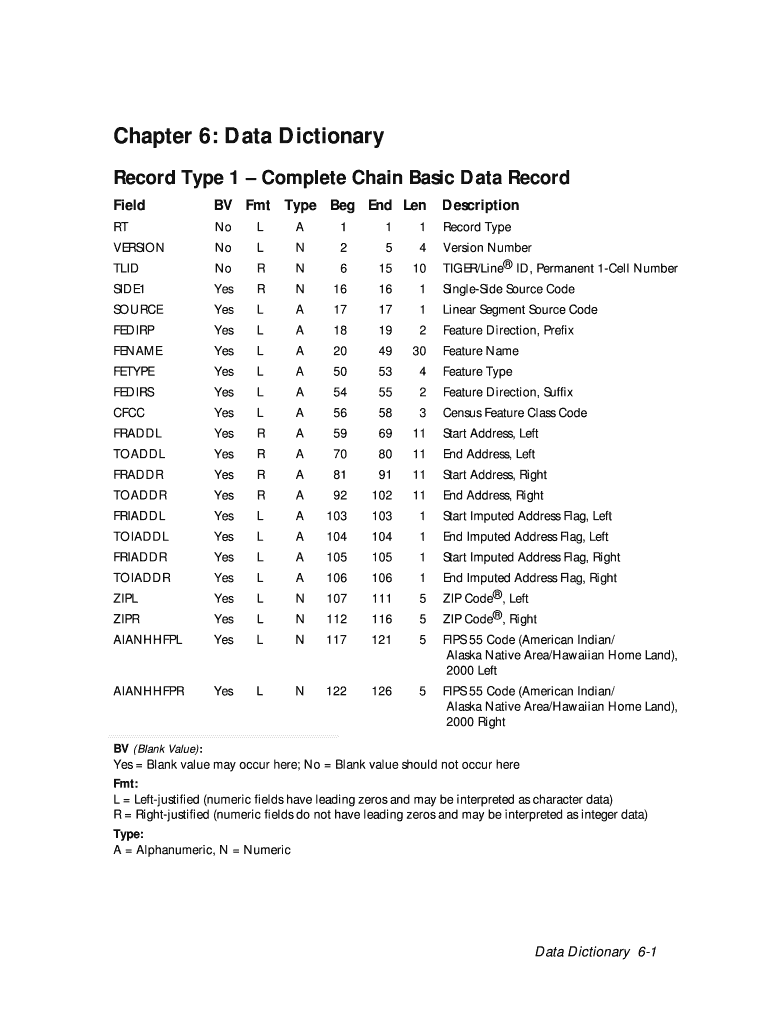 Chapter 6: Data Dictionary

Record Type 1 – Complete Chain Basic Data Record

| Field | BV | Fmt | Type | Beg | End | Len | Description |
|---|---|---|---|---|---|---|---|
| RT | No | L | A | 1 | 1 | 1 | Record Type |
| VERSION | No | L | N | 2 | 5 | 4 | Version Number |
| TLID | No | R | N | 6 | 15 | 10 | TIGER/Line® ID, Permanent 1-Cell Number |
| SIDE1 | Yes | R | N | 16 | 16 | 1 | Single-Side Source Code |
| SOURCE | Yes | L | A | 17 | 17 | 1 | Linear Segment Source Code |
| FEDIRP | Yes | L | A | 18 | 19 | 2 | Feature Direction, Prefix |
| FENAME | Yes | L | A | 20 | 49 | 30 | Feature Name |
| FETYPE | Yes | L | A | 50 | 53 | 4 | Feature Type |
| FEDIRS | Yes | L | A | 54 | 55 | 2 | Feature Direction, Suffix |
| CFCC | Yes | L | A | 56 | 58 | 3 | Census Feature Class Code |
| FRADDL | Yes | R | A | 59 | 69 | 11 | Start Address, Left |
| TOADDL | Yes | R | A | 70 | 80 | 11 | End Address, Left |
| FRADDR | Yes | R | A | 81 | 91 | 11 | Start Address, Right |
| TOADDR | Yes | R | A | 92 | 102 | 11 | End Address, Right |
| FRIADDL | Yes | L | A | 103 | 103 | 1 | Start Imputed Address Flag, Left |
| TOIADDL | Yes | L | A | 104 | 104 | 1 | End Imputed Address Flag, Left |
| FRIADDR | Yes | L | A | 105 | 105 | 1 | Start Imputed Address Flag, Right |
| TOIADDR | Yes | L | A | 106 | 106 | 1 | End Imputed Address Flag, Right |
| ZIPL | Yes | L | N | 107 | 111 | 5 | ZIP Code®, Left |
| ZIPR | Yes | L | N | 112 | 116 | 5 | ZIP Code®, Right |
| AIANHHFPL | Yes | L | N | 117 | 121 | 5 | FIPS 55 Code (American Indian/ Alaska Native Area/Hawaiian Home Land), 2000 Left |
| AIANHHFPR | Yes | L | N | 122 | 126 | 5 | FIPS 55 Code (American Indian/ Alaska Native Area/Hawaiian Home Land), 2000 Right |

BV (Blank Value):
Yes = Blank value may occur here; No = Blank value should not occur here
Fmt:
L = Left-justified (numeric fields have leading zeros and may be interpreted as character data)
R = Right-justified (numeric fields do not have leading zeros and may be interpreted as integer data)
Type:
A = Alphanumeric, N = Numeric

Data Dictionary 6-1